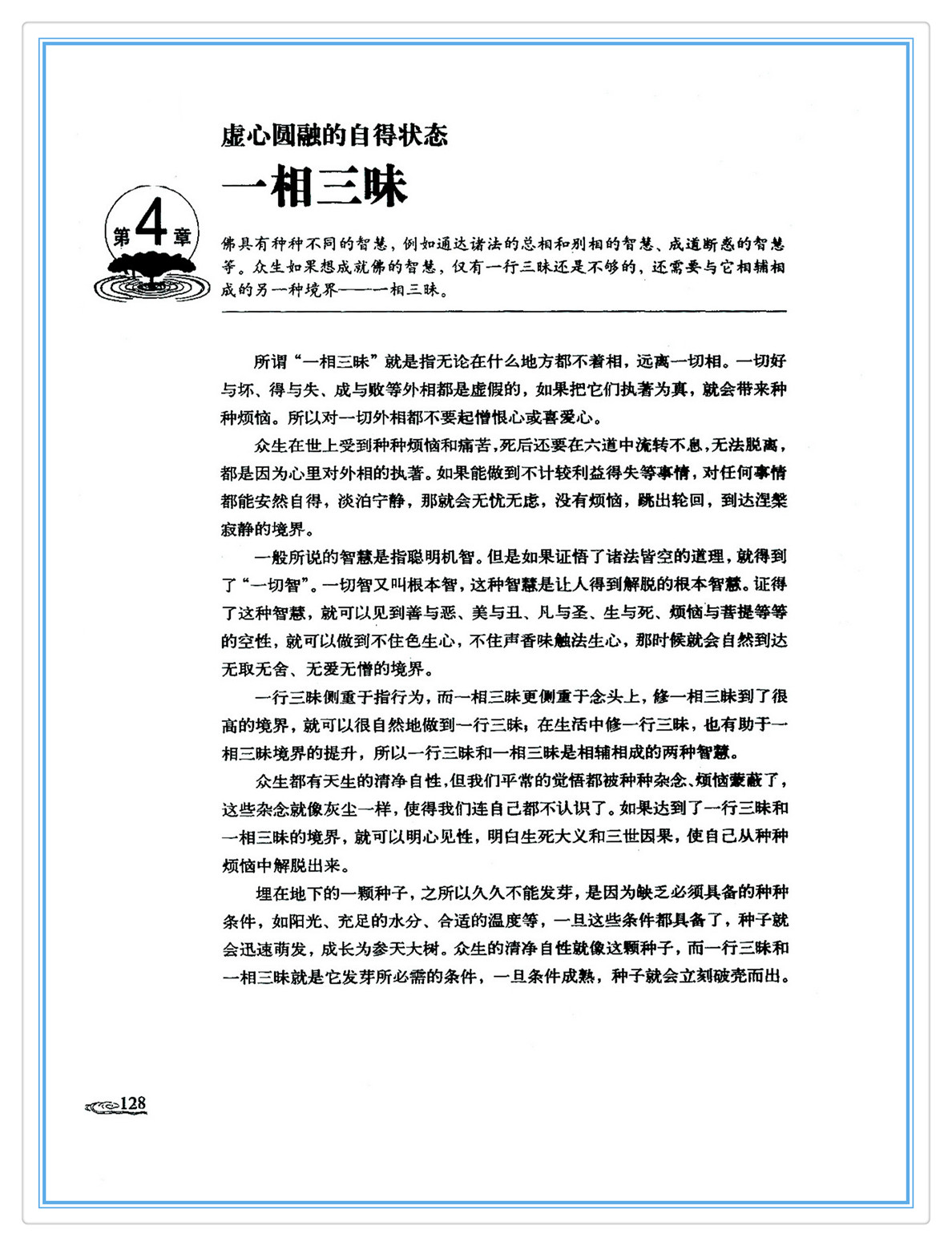 虚心圆融的自得状态

一相三昧

第4章

佛具有种种不同的智慧，例如通达诸法的总相和别相的智慧、成道断惑的智慧等。众生如果想成就佛的智慧，仅有一行三昧还是不够的，还需要与它相辅相成的另一种境界——一相三昧。

所谓“一相三昧”就是指无论在什么地方都不着相，远离一切相。一切好与坏、得与失、成与败等外相都是虚假的，如果把它们执著为真，就会带来种种烦恼。所以对一切外相都不要起憎恨心或喜爱心。

众生在世上受到种种烦恼和痛苦，死后还要在六道中流转不息，无法脱离，都是因为心里对外相的执著。如果能做到不计较利益得失等事情，对任何事情都能安然自得，淡泊宁静，那就会无忧无虑，没有烦恼，跳出轮回，到达涅槃寂静的境界。

一般所说的智慧是指聪明机智。但是如果证悟了诸法皆空的道理，就得到了“一切智”。一切智又叫根本智，这种智慧是让人得到解脱的根本智慧。证得了这种智慧，就可以见到善与恶、美与丑、凡与圣、生与死、烦恼与菩提等等的空性，就可以做到不住色生心，不住声香味触法生心，那时候就会自然到达无取无舍、无爱无憎的境界。

一行三昧侧重于指行为，而一相三昧更侧重于念头上，修一相三昧到了很高的境界，就可以很自然地做到一行三昧，在生活中修一行三昧，也有助于一相三昧境界的提升，所以一行三昧和一相三昧是相辅相成的两种智慧。

众生都有天生的清净自性，但我们平常的觉悟都被种种杂念、烦恼蒙蔽了，这些杂念就像灰尘一样，使得我们连自己都不认识了。如果达到了一行三昧和一相三昧的境界，就可以明心见性，明白生死大义和三世因果，使自己从种种烦恼中解脱出来。

埋在地下的一颗种子，之所以久久不能发芽，是因为缺乏必须具备的种种条件，如阳光、充足的水分、合适的温度等，一旦这些条件都具备了，种子就会迅速萌发，成长为参天大树。众生的清净自性就像这颗种子，而一行三昧和一相三昧就是它发芽所必需的条件，一旦条件成熟，种子就会立刻破壳而出。

128